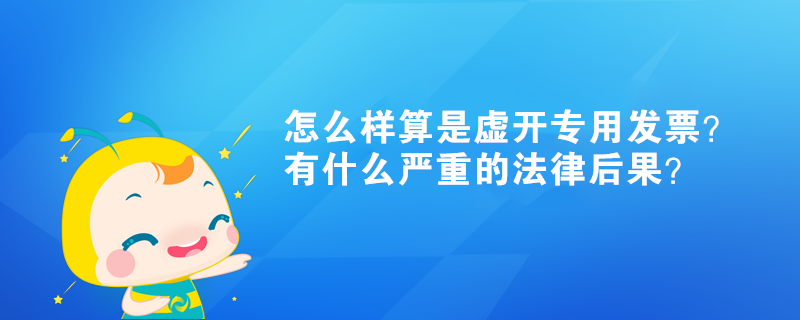 怎么样算是虚开专用发票?
有什么严重的法律后果?